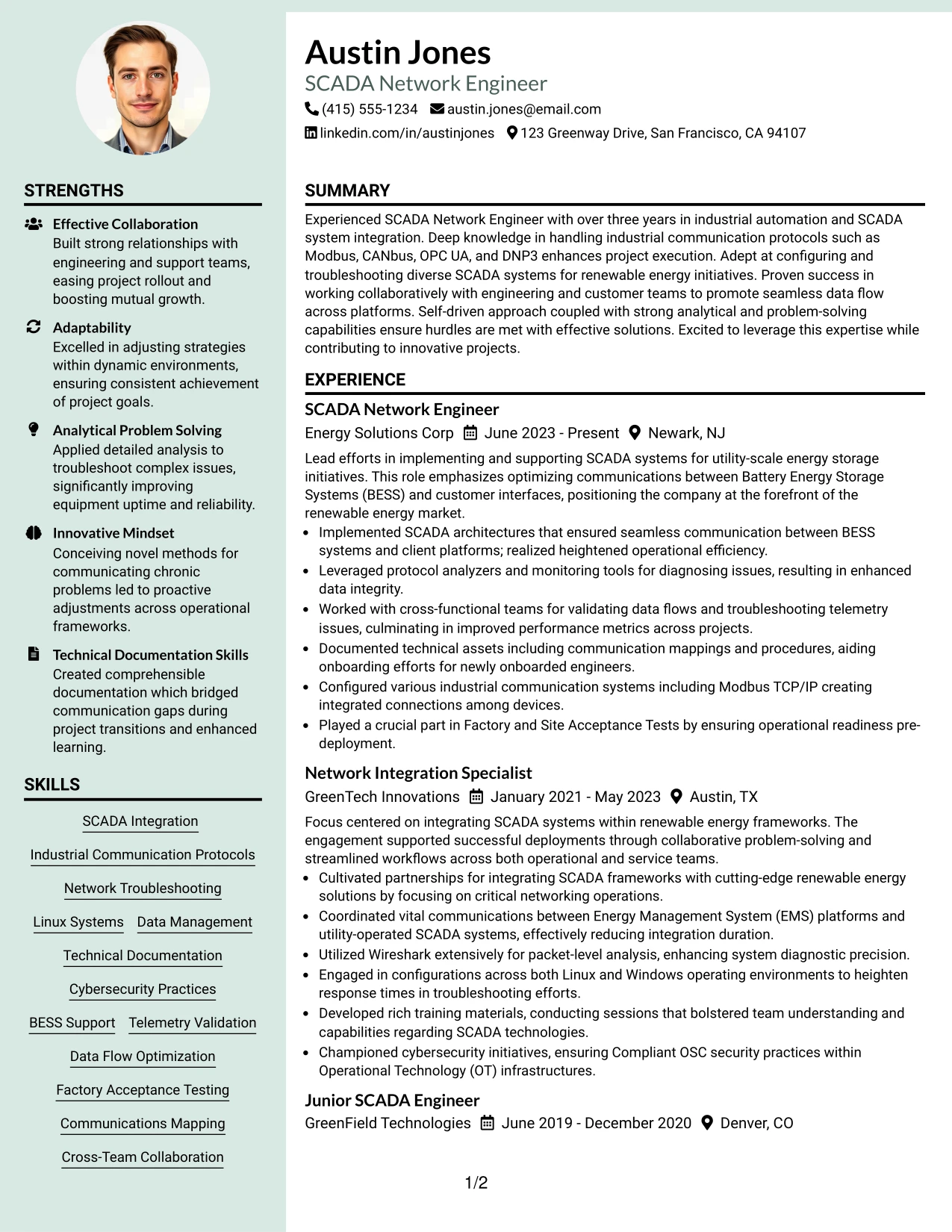 STRENGTHS

Effective Collaboration
Built strong relationships with engineering and support teams, easing project rollout and boosting mutual growth.

Adaptability
Excelled in adjusting strategies within dynamic environments, ensuring consistent achievement of project goals.

Analytical Problem Solving
Applied detailed analysis to troubleshoot complex issues, significantly improving equipment uptime and reliability.

Innovative Mindset
Conceiving novel methods for communicating chronic problems led to proactive adjustments across operational frameworks.

Technical Documentation Skills
Created comprehensible documentation which bridged communication gaps during project transitions and enhanced learning.

SKILLS

SCADA Integration
Industrial Communication Protocols
Network Troubleshooting
Linux Systems
Data Management
Technical Documentation
Cybersecurity Practices
BESS Support
Telemetry Validation
Data Flow Optimization
Factory Acceptance Testing
Communications Mapping
Cross-Team Collaboration

Austin Jones
SCADA Network Engineer
(415) 555-1234 austin.jones@email.com
linkedin.com/in/austinjones 123 Greenway Drive, San Francisco, CA 94107

SUMMARY

Experienced SCADA Network Engineer with over three years in industrial automation and SCADA system integration. Deep knowledge in handling industrial communication protocols such as Modbus, CANbus, OPC UA, and DNP3 enhances project execution. Adept at configuring and troubleshooting diverse SCADA systems for renewable energy initiatives. Proven success in working collaboratively with engineering and customer teams to promote seamless data flow across platforms. Self-driven approach coupled with strong analytical and problem-solving capabilities ensure hurdles are met with effective solutions. Excited to leverage this expertise while contributing to innovative projects.

EXPERIENCE

SCADA Network Engineer
Energy Solutions Corp June 2023 - Present Newark, NJ

Lead efforts in implementing and supporting SCADA systems for utility-scale energy storage initiatives. This role emphasizes optimizing communications between Battery Energy Storage Systems (BESS) and customer interfaces, positioning the company at the forefront of the renewable energy market.
• Implemented SCADA architectures that ensured seamless communication between BESS systems and client platforms; realized heightened operational efficiency.
• Leveraged protocol analyzers and monitoring tools for diagnosing issues, resulting in enhanced data integrity.
• Worked with cross-functional teams for validating data flows and troubleshooting telemetry issues, culminating in improved performance metrics across projects.
• Documented technical assets including communication mappings and procedures, aiding onboarding efforts for newly onboarded engineers.
• Configured various industrial communication systems including Modbus TCP/IP creating integrated connections among devices.
• Played a crucial part in Factory and Site Acceptance Tests by ensuring operational readiness pre-deployment.

Network Integration Specialist
GreenTech Innovations January 2021 - May 2023 Austin, TX

Focus centered on integrating SCADA systems within renewable energy frameworks. The engagement supported successful deployments through collaborative problem-solving and streamlined workflows across both operational and service teams.
• Cultivated partnerships for integrating SCADA frameworks with cutting-edge renewable energy solutions by focusing on critical networking operations.
• Coordinated vital communications between Energy Management System (EMS) platforms and utility-operated SCADA systems, effectively reducing integration duration.
• Utilized Wireshark extensively for packet-level analysis, enhancing system diagnostic precision.
• Engaged in configurations across both Linux and Windows operating environments to heighten response times in troubleshooting efforts.
• Developed rich training materials, conducting sessions that bolstered team understanding and capabilities regarding SCADA technologies.
• Championed cybersecurity initiatives, ensuring Compliant OSC security practices within Operational Technology (OT) infrastructures.

Junior SCADA Engineer
GreenField Technologies June 2019 - December 2020 Denver, CO

1/2